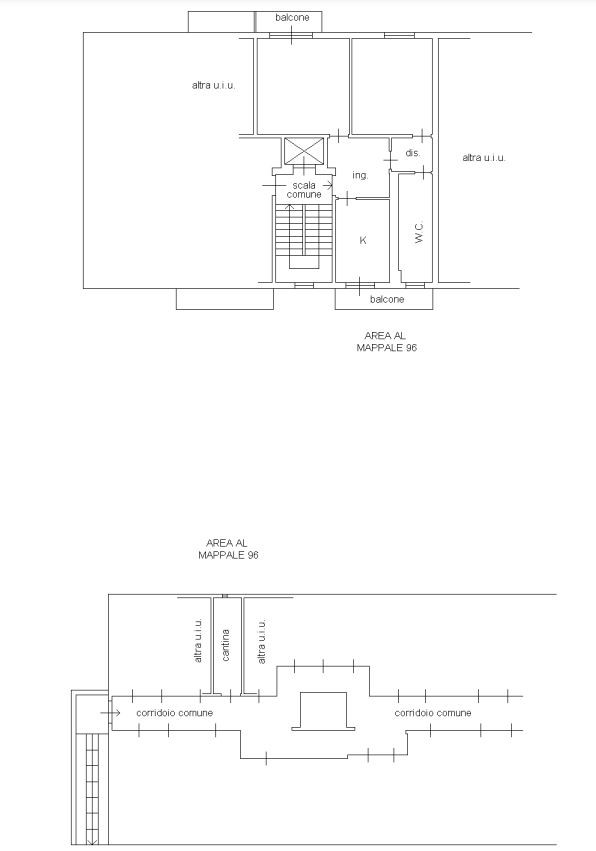 balcone

altra u.i.u.

dis.

altra u.i.u.

scala comune

ing.

K

W.C

balcone

AREA AL MAPPALE 96

AREA AL MAPPALE 96

altra u.i.u.

cantina

altra u.i.u.

corridoio comune

corridoio comune